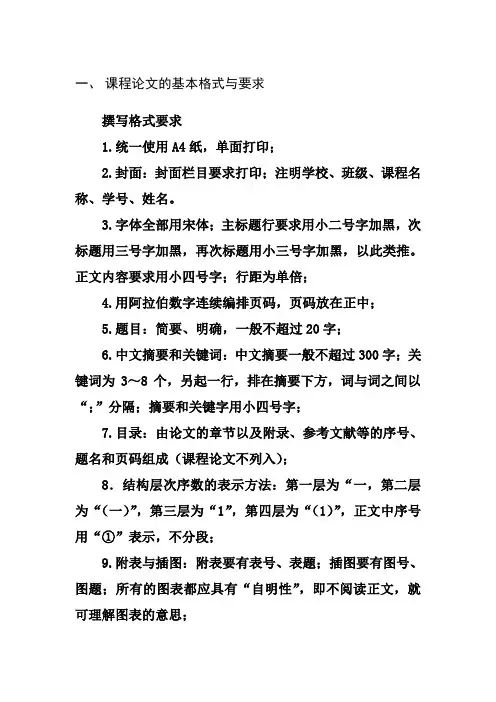 一、 课程论文的基本格式与要求

撰写格式要求

1.统一使用 A4 纸，单面打印；

2.封面：封面栏目要求打印；注明学校、班级、课程名称、学号、姓名。

3.字体全部用宋体；主标题行要求用小二号字加黑，次标题用三号字加黑，再次标题用小三号字加黑，以此类推。正文内容要求用小四号字；行距为单倍；

4.用阿拉伯数字连续编排页码，页码放在正中；

5.题目：简要、明确，一般不超过 20 字；

6.中文摘要和关键词：中文摘要一般不超过 300 字；关键词为 3～8 个，另起一行，排在摘要下方，词与词之间以“；”分隔；摘要和关键字用小四号字；

7.目录：由论文的章节以及附录、参考文献等的序号、题名和页码组成（课程论文不列入）；

8．结构层次序数的表示方法：第一层为“一，第二层为“(一)”，第三层为“1”，第四层为“(1)”，正文中序号用“①”表示，不分段；

9.附表与插图：附表要有表号、表题；插图要有图号、图题；所有的图表都应具有“自明性”，即不阅读正文，就可理解图表的意思；